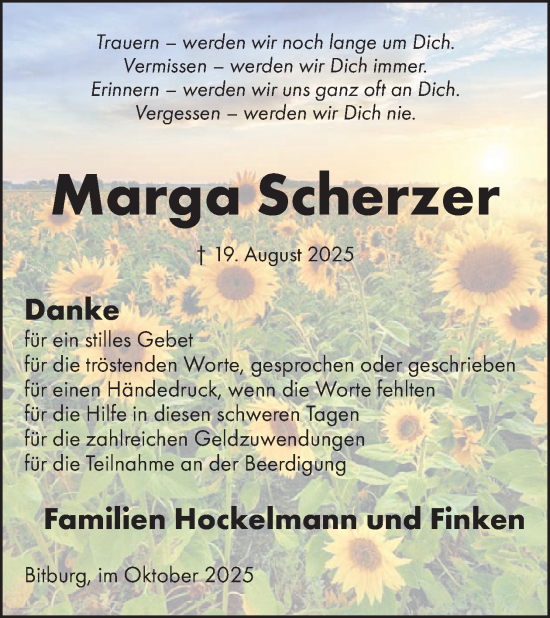 Trauern – werden wir noch lange um Dich.
Vermissen – werden wir Dich immer.
Erinnern – werden wir uns ganz oft an Dich.
Vergessen – werden wir Dich nie.

Marga Scherzer

† 19. August 2025

Danke
für ein stilles Gebet
für die tröstenden Worte, gesprochen oder geschrieben
für einen Händedruck, wenn die Worte fehlten
für die Hilfe in diesen schweren Tagen
für die zahlreichen Geldzuwendungen
für die Teilnahme an der Beerdigung

Familien Hockelmann und Finken

Bitburg, im Oktober 2025